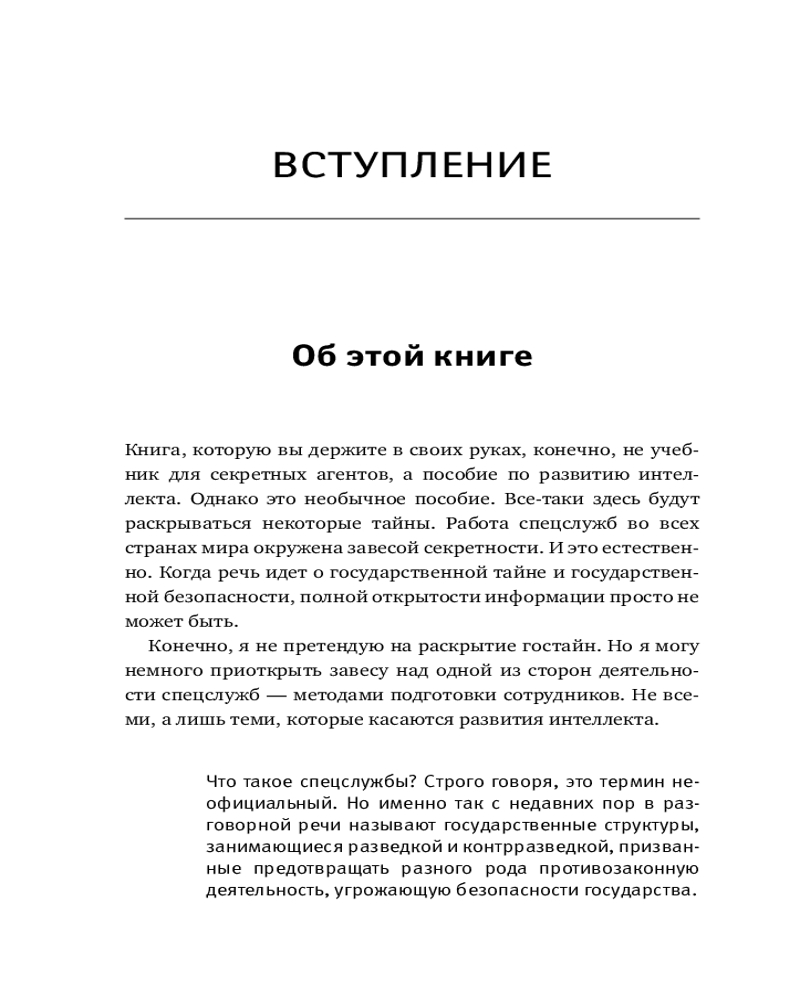 ВСТУПЛЕНИЕ

Об этой книге

Книга, которую вы держите в своих руках, конечно, не учебник для секретных агентов, а пособие по развитию интеллекта. Однако это необычное пособие. Все-таки здесь будут раскрываться некоторые тайны. Работа спецслужб во всех странах мира окружена завесой секретности. И это естественно. Когда речь идет о государственной тайне и государственной безопасности, полной открытости информации просто не может быть.

Конечно, я не претендую на раскрытие гостайн. Но я могу немного приоткрыть завесу над одной из сторон деятельности спецслужб — методами подготовки сотрудников. Не всеми, а лишь теми, которые касаются развития интеллекта.

Что такое спецслужбы? Строго говоря, это термин неофициальный. Но именно так с недавних пор в разговорной речи называют государственные структуры, занимающиеся разведкой и контрразведкой, призванные предотвращать разного рода противозаконную деятельность, угрожающую безопасности государства.